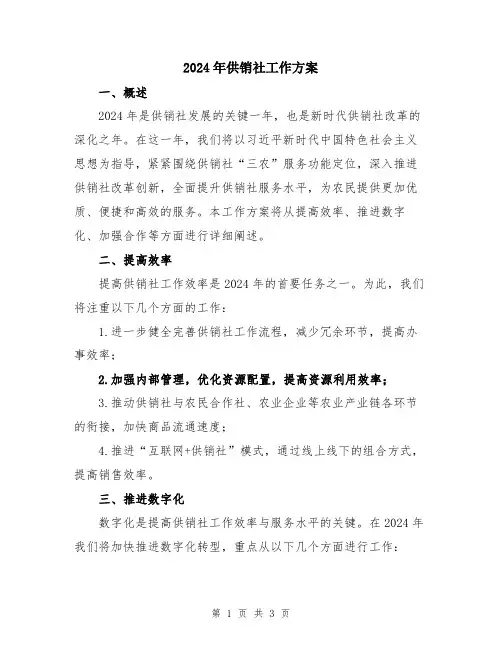 2024年供销社工作方案

一、概述

2024年是供销社发展的关键一年，也是新时代供销社改革的深化之年。在这一年，我们将以习近平新时代中国特色社会主义思想为指导，紧紧围绕供销社“三农”服务功能定位，深入推进供销社改革创新，全面提升供销社服务水平，为农民提供更加优质、便捷和高效的服务。本工作方案将从提高效率、推进数字化、加强合作等方面进行详细阐述。

二、提高效率

提高供销社工作效率是2024年的首要任务之一。为此，我们将注重以下几个方面的工作：

1.进一步健全完善供销社工作流程，减少冗余环节，提高办事效率；

2.加强内部管理，优化资源配置，提高资源利用效率；

3.推动供销社与农民合作社、农业企业等农业产业链各环节的衔接，加快商品流通速度；

4.推进“互联网+供销社”模式，通过线上线下的组合方式，提高销售效率。

三、推进数字化

数字化是提高供销社工作效率与服务水平的关键。在2024年我们将加快推进数字化转型，重点从以下几个方面进行工作：

第 1 页 共 3 页